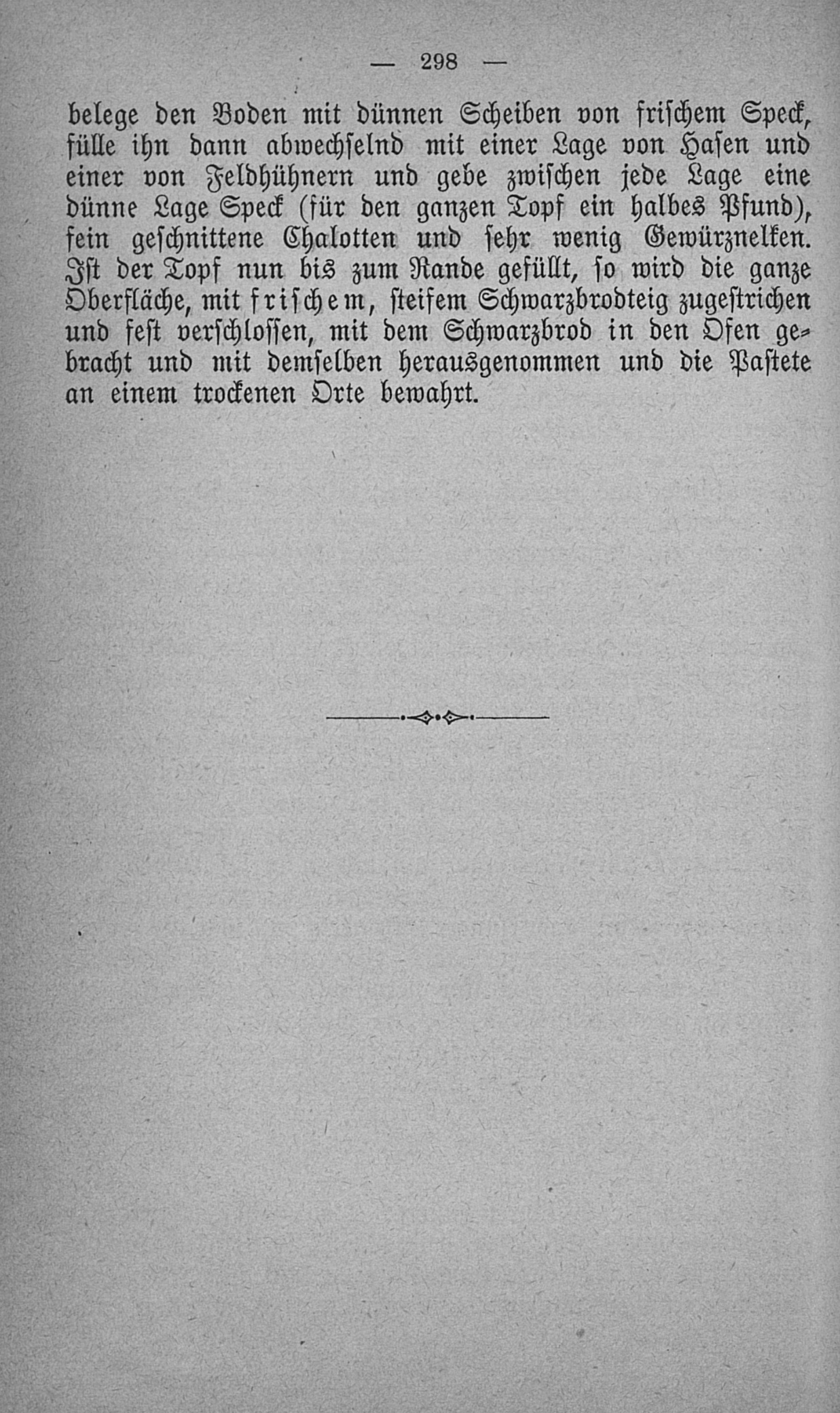 — 298 —

belege den Boden mit dünnen Scheiben von frischem Speck, fülle ihn dann abwechselnd mit einer Lage von Hasen und einer von Feldhühnern und gebe zwischen jede Lage eine dünne Lage Speck (für den ganzen Topf ein halbes Pfund), fein geschnittene Chalotten und sehr wenig Gewürznelken. Ist der Topf nun bis zum Rande gefüllt, so wird die ganze Oberfläche, mit frischem, steifem Schwarzbrodteig zugestrichen und fest verschlossen, mit dem Schwarzbrod in den Ofen gebracht und mit demselben herausgenommen und die Pastete an einem trockenen Orte bewahrt.